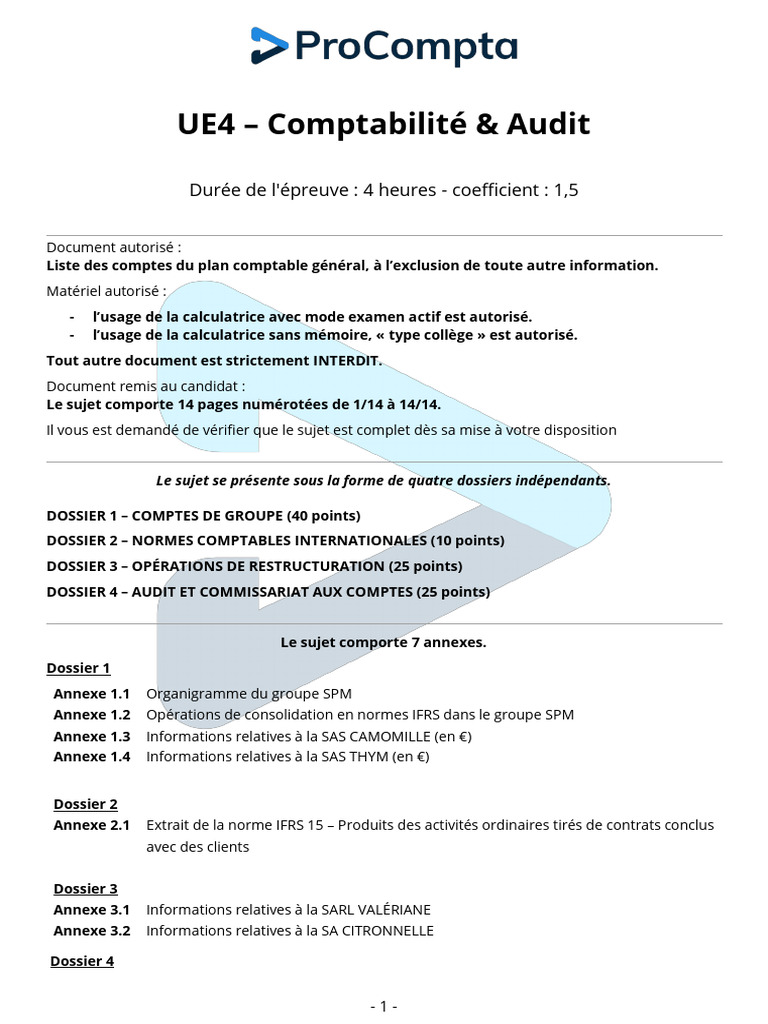 ProCompta

UE4 – Comptabilité & Audit

Durée de l'épreuve : 4 heures - coefficient : 1,5

Document autorisé :
Liste des comptes du plan comptable général, à l'exclusion de toute autre information.

Matériel autorisé :
- l'usage de la calculatrice avec mode examen actif est autorisé.
- l'usage de la calculatrice sans mémoire, « type collège » est autorisé.

Tout autre document est strictement INTERDIT.

Document remis au candidat :
Le sujet comporte 14 pages numérotées de 1/14 à 14/14.

Il vous est demandé de vérifier que le sujet est complet dès sa mise à votre disposition

Le sujet se présente sous la forme de quatre dossiers indépendants.

DOSSIER 1 – COMPTES DE GROUPE (40 points)
DOSSIER 2 – NORMES COMPTABLES INTERNATIONALES (10 points)
DOSSIER 3 – OPÉRATIONS DE RESTRUCTURATION (25 points)
DOSSIER 4 – AUDIT ET COMMISSARIAT AUX COMPTES (25 points)

Le sujet comporte 7 annexes.

Dossier 1
Annexe 1.1 Organigramme du groupe SPM
Annexe 1.2 Opérations de consolidation en normes IFRS dans le groupe SPM
Annexe 1.3 Informations relatives à la SAS CAMOMILLE (en €)
Annexe 1.4 Informations relatives à la SAS THYM (en €)

Dossier 2
Annexe 2.1 Extrait de la norme IFRS 15 – Produits des activités ordinaires tirés de contrats conclus avec des clients

Dossier 3
Annexe 3.1 Informations relatives à la SARL VALÉRIANE
Annexe 3.2 Informations relatives à la SA CITRONNELLE

Dossier 4

- 1 -